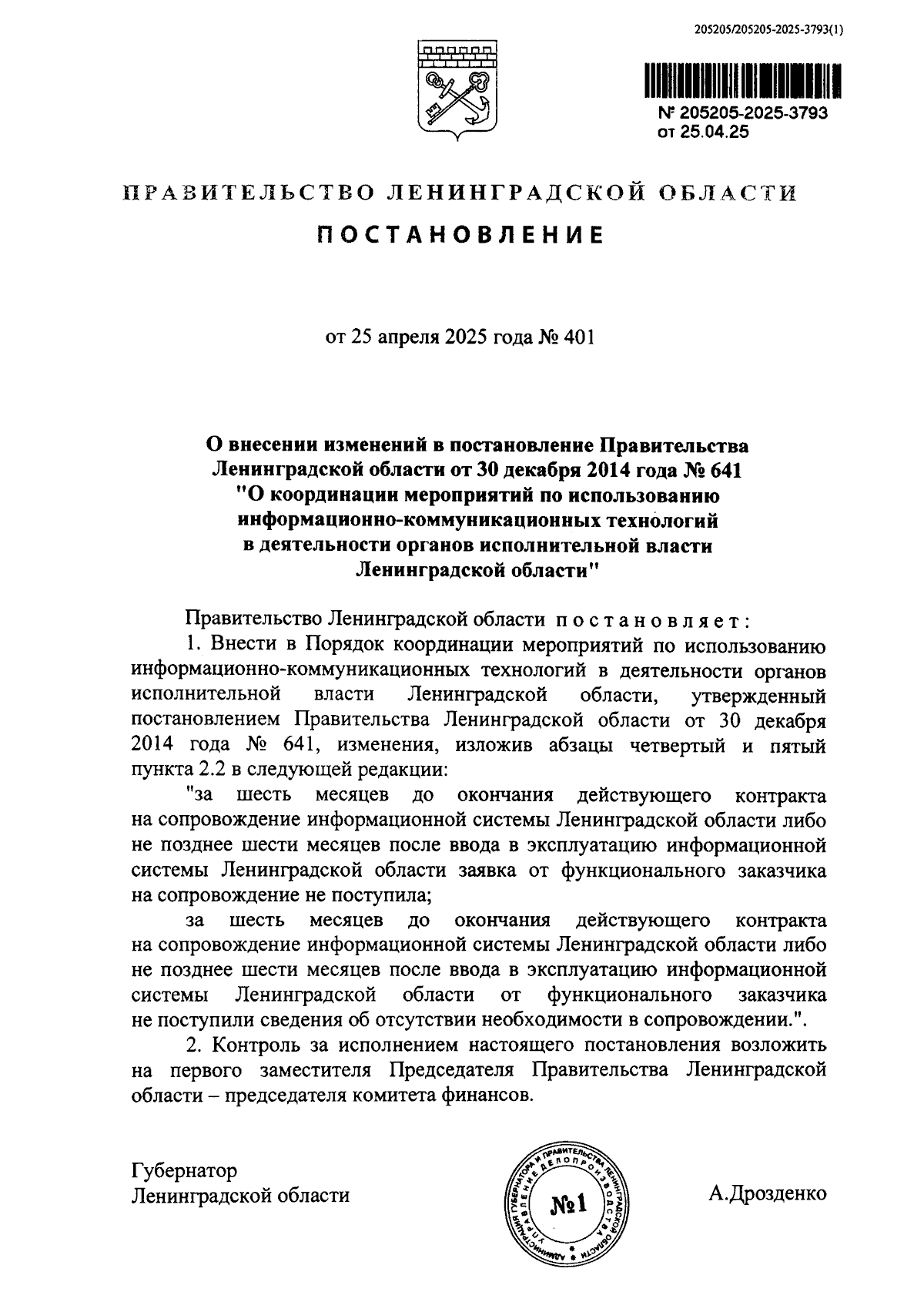 205205/205205-2025-3793(1)

№ 205205-2025-3793
от 25.04.25

ПРАВИТЕЛЬСТВО ЛЕНИНГРАДСКОЙ ОБЛАСТИ

ПОСТАНОВЛЕНИЕ

от 25 апреля 2025 года № 401

О внесении изменений в постановление Правительства Ленинградской области от 30 декабря 2014 года № 641 "О координации мероприятий по использованию информационно-коммуникационных технологий в деятельности органов исполнительной власти Ленинградской области"

Правительство Ленинградской области постановляет:

1. Внести в Порядок координации мероприятий по использованию информационно-коммуникационных технологий в деятельности органов исполнительной власти Ленинградской области, утвержденный постановлением Правительства Ленинградской области от 30 декабря 2014 года № 641, изменения, изложив абзацы четвертый и пятый пункта 2.2 в следующей редакции:

"за шесть месяцев до окончания действующего контракта на сопровождение информационной системы Ленинградской области либо не позднее шести месяцев после ввода в эксплуатацию информационной системы Ленинградской области заявка от функционального заказчика на сопровождение не поступила;

за шесть месяцев до окончания действующего контракта на сопровождение информационной системы Ленинградской области либо не позднее шести месяцев после ввода в эксплуатацию информационной системы Ленинградской области от функционального заказчика не поступили сведения об отсутствии необходимости в сопровождении.".

2. Контроль за исполнением настоящего постановления возложить на первого заместителя Председателя Правительства Ленинградской области – председателя комитета финансов.

Губернатор
Ленинградской области

АДМИНИСТРАЦИЯ ГУБЕРНАТОРА И ПРАВИТЕЛЬСТВА ЛЕНИНГРАДСКОЙ ОБЛАСТИ УПРАВЛЕНИЕ ДЕЛОПРОИЗВОДСТВА
№1

А.Дрозденко